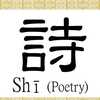 詩

Shī (Poetry)